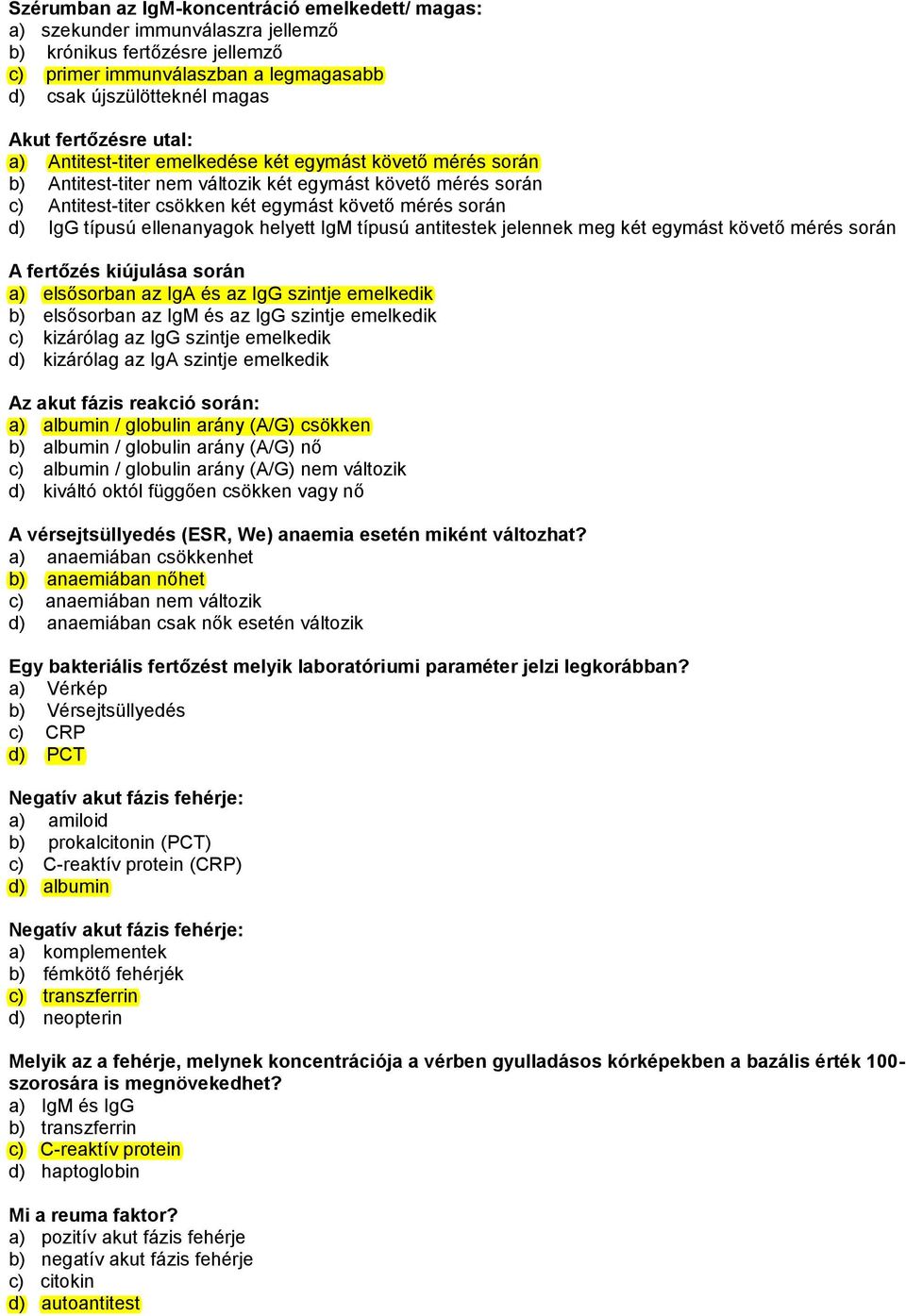 Szérumban az IgM-koncentráció emelkedett/ magas:
a) szekunder immunválaszra jellemző
b) krónikus fertőzésre jellemző
c) primer immunválaszban a legmagasabb
d) csak újszülötteknél magas

Akut fertőzésre utal:
a) Antitest-titer emelkedése két egymást követő mérés során
b) Antitest-titer nem változik két egymást követő mérés során
c) Antitest-titer csökken két egymást követő mérés során
d) IgG típusú ellenanyagok helyett IgM típusú antitestek jelennek meg két egymást követő mérés során

A fertőzés kiújulása során
a) elsősorban az IgA és az IgG szintje emelkedik
b) elsősorban az IgM és az IgG szintje emelkedik
c) kizárólag az IgG szintje emelkedik
d) kizárólag az IgA szintje emelkedik

Az akut fázis reakció során:
a) albumin / globulin arány (A/G) csökken
b) albumin / globulin arány (A/G) nő
c) albumin / globulin arány (A/G) nem változik
d) kiváltó októl függően csökken vagy nő

A vérsejtsüllyedés (ESR, We) anaemia esetén miként változhat?
a) anaemiában csökkenhet
b) anaemiában nőhet
c) anaemiában nem változik
d) anaemiában csak nők esetén változik

Egy bakteriális fertőzést melyik laboratóriumi paraméter jelzi legkorábban?
a) Vérkép
b) Vérsejtsüllyedés
c) CRP
d) PCT

Negatív akut fázis fehérje:
a) amiloid
b) prokalcitonin (PCT)
c) C-reaktív protein (CRP)
d) albumin

Negatív akut fázis fehérje:
a) komplementek
b) fémkötő fehérjék
c) transzferrin
d) neopterin

Melyik az a fehérje, melynek koncentrációja a vérben gyulladásos kórképekben a bazális érték 100-szorosára is megnövekedhet?
a) IgM és IgG
b) transzferrin
c) C-reaktív protein
d) haptoglobin

Mi a reuma faktor?
a) pozitív akut fázis fehérje
b) negatív akut fázis fehérje
c) citokin
d) autoantitest